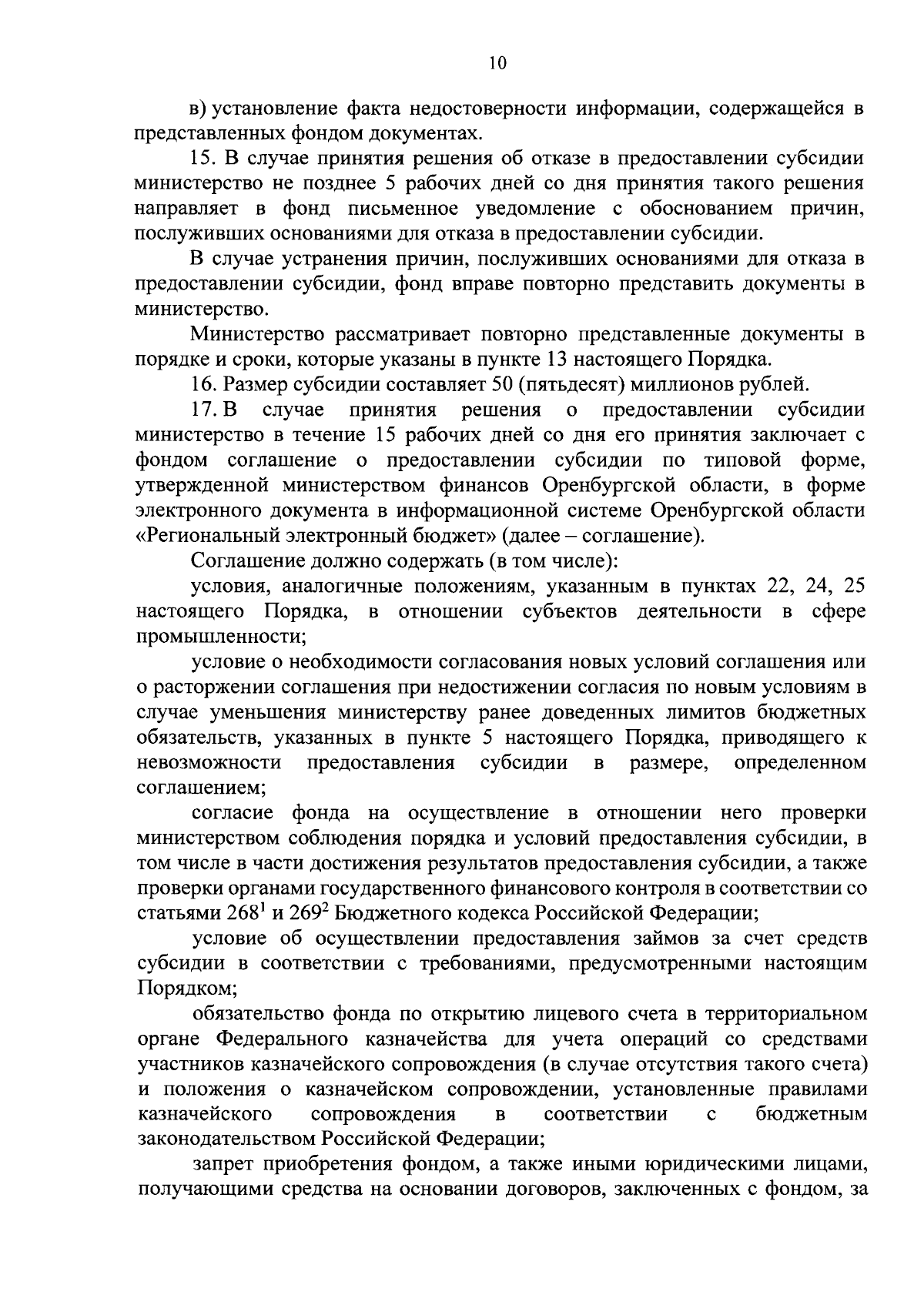 10

в) установление факта недостоверности информации, содержащейся в представленных фондом документах.

15. В случае принятия решения об отказе в предоставлении субсидии министерство не позднее 5 рабочих дней со дня принятия такого решения направляет в фонд письменное уведомление с обоснованием причин, послуживших основаниями для отказа в предоставлении субсидии.

В случае устранения причин, послуживших основаниями для отказа в предоставлении субсидии, фонд вправе повторно представить документы в министерство.

Министерство рассматривает повторно представленные документы в порядке и сроки, которые указаны в пункте 13 настоящего Порядка.

16. Размер субсидии составляет 50 (пятьдесят) миллионов рублей.

17. В случае принятия решения о предоставлении субсидии министерство в течение 15 рабочих дней со дня его принятия заключает с фондом соглашение о предоставлении субсидии по типовой форме, утвержденной министерством финансов Оренбургской области, в форме электронного документа в информационной системе Оренбургской области «Региональный электронный бюджет» (далее – соглашение).

Соглашение должно содержать (в том числе):

условия, аналогичные положениям, указанным в пунктах 22, 24, 25 настоящего Порядка, в отношении субъектов деятельности в сфере промышленности;

условие о необходимости согласования новых условий соглашения или о расторжении соглашения при недостижении согласия по новым условиям в случае уменьшения министерству ранее доведенных лимитов бюджетных обязательств, указанных в пункте 5 настоящего Порядка, приводящего к невозможности предоставления субсидии в размере, определенном соглашением;

согласие фонда на осуществление в отношении него проверки министерством соблюдения порядка и условий предоставления субсидии, в том числе в части достижения результатов предоставления субсидии, а также проверки органами государственного финансового контроля в соответствии со статьями $268^1$ и $269^2$ Бюджетного кодекса Российской Федерации;

условие об осуществлении предоставления займов за счет средств субсидии в соответствии с требованиями, предусмотренными настоящим Порядком;

обязательство фонда по открытию лицевого счета в территориальном органе Федерального казначейства для учета операций со средствами участников казначейского сопровождения (в случае отсутствия такого счета) и положения о казначейском сопровождении, установленные правилами казначейского сопровождения в соответствии с бюджетным законодательством Российской Федерации;

запрет приобретения фондом, а также иными юридическими лицами, получающими средства на основании договоров, заключенных с фондом, за